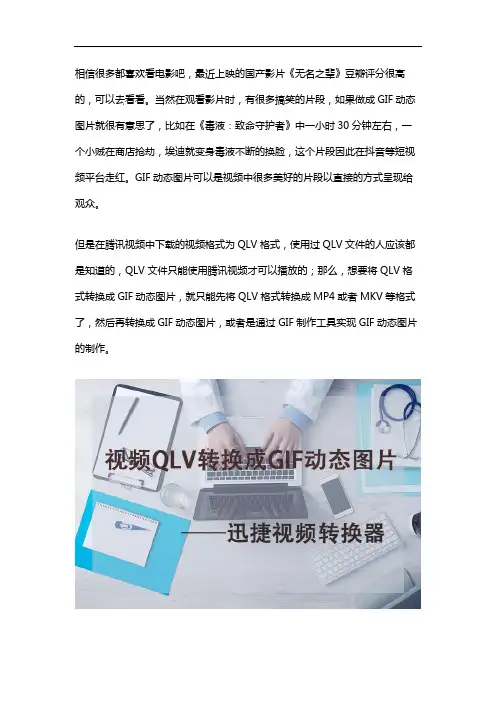 相信很多都喜欢看电影吧，最近上映的国产影片《无名之辈》豆瓣评分很高的，可以去看看。当然在观看影片时，有很多搞笑的片段，如果做成GIF动态图片就很有意思了，比如在《毒液：致命守护者》中一小时30分钟左右，一个小贼在商店抢劫，埃迪就变身毒液不断的换脸，这个片段因此在抖音等短视频平台走红。GIF动态图片可以是视频中很多美好的片段以直接的方式呈现给观众。

但是在腾讯视频中下载的视频格式为QLV格式，使用过QLV文件的人应该都是知道的，QLV文件只能使用腾讯视频才可以播放的；那么，想要将QLV格式转换成GIF动态图片，就只能先将QLV格式转换成MP4或者MKV等格式了，然后再转换成GIF动态图片，或者是通过GIF制作工具实现GIF动态图片的制作。

视频QLV转换成GIF动态图片

——迅捷视频转换器